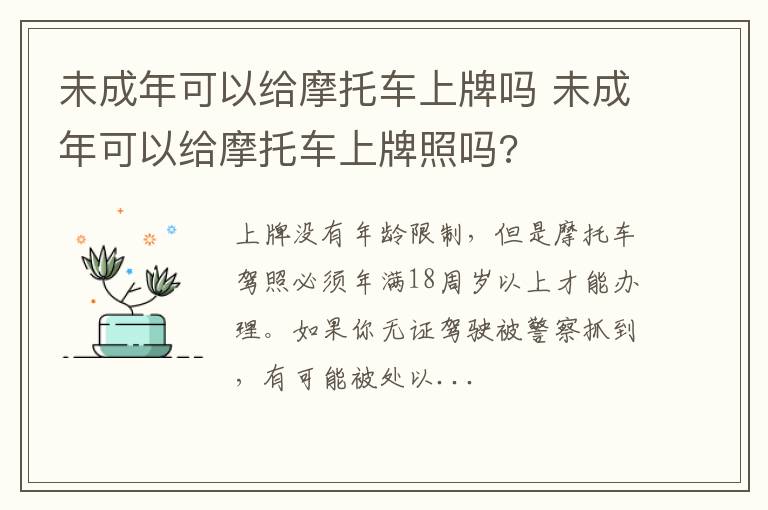 未成年可以给摩托车上牌吗 未成年可以给摩托车上牌照吗?

上牌没有年龄限制，但是摩托车驾照必须年满18周岁以上才能办理。如果你无证驾驶被警察抓到，有可能被处以...